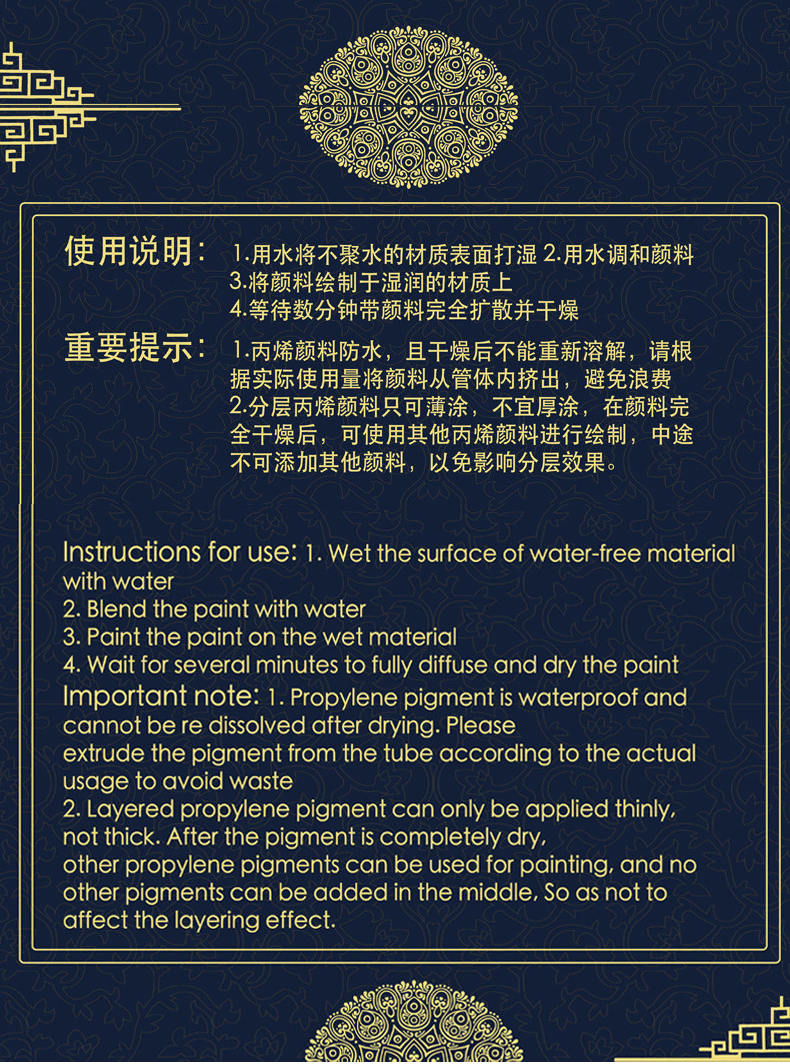 使用说明： 1.用水将不聚水的材质表面打湿 2.用水调和颜料
3.将颜料绘制于湿润的材质上
4.等待数分钟带颜料完全扩散并干燥

重要提示： 1.丙烯颜料防水，且干燥后不能重新溶解，请根据实际使用量将颜料从管体内挤出，避免浪费
2.分层丙烯颜料只可薄涂，不宜厚涂，在颜料完全干燥后，可使用其他丙烯颜料进行绘制，中途不可添加其他颜料，以免影响分层效果。

Instructions for use: 1. Wet the surface of water-free material with water
2. Blend the paint with water
3. Paint the paint on the wet material
4. Wait for several minutes to fully diffuse and dry the paint
Important note: 1. Propylene pigment is waterproof and cannot be re dissolved after drying. Please
extrude the pigment from the tube according to the actual usage to avoid waste
2. Layered propylene pigment can only be applied thinly, not thick. After the pigment is completely dry,
other propylene pigments can be used for painting, and no other pigments can be added in the middle, So as not to affect the layering effect.